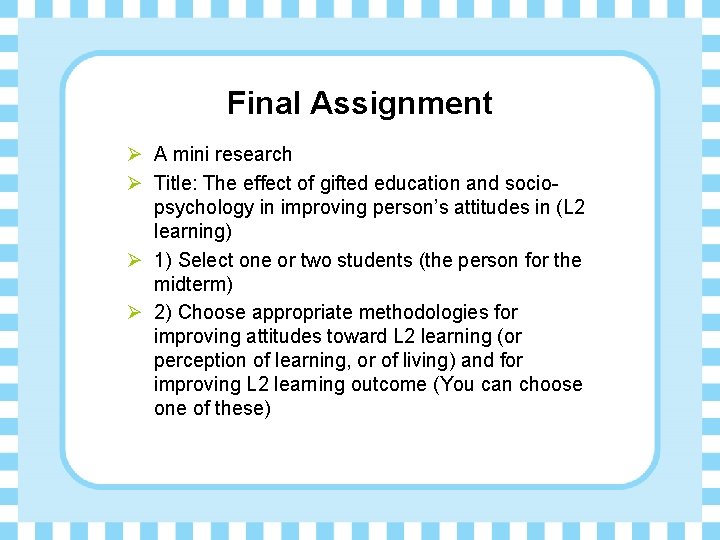 Final Assignment

➢ A mini research

➢ Title: The effect of gifted education and socio-psychology in improving person's attitudes in (L2 learning)

➢ 1) Select one or two students (the person for the midterm)

➢ 2) Choose appropriate methodologies for improving attitudes toward L2 learning (or perception of learning, or of living) and for improving L2 learning outcome (You can choose one of these)